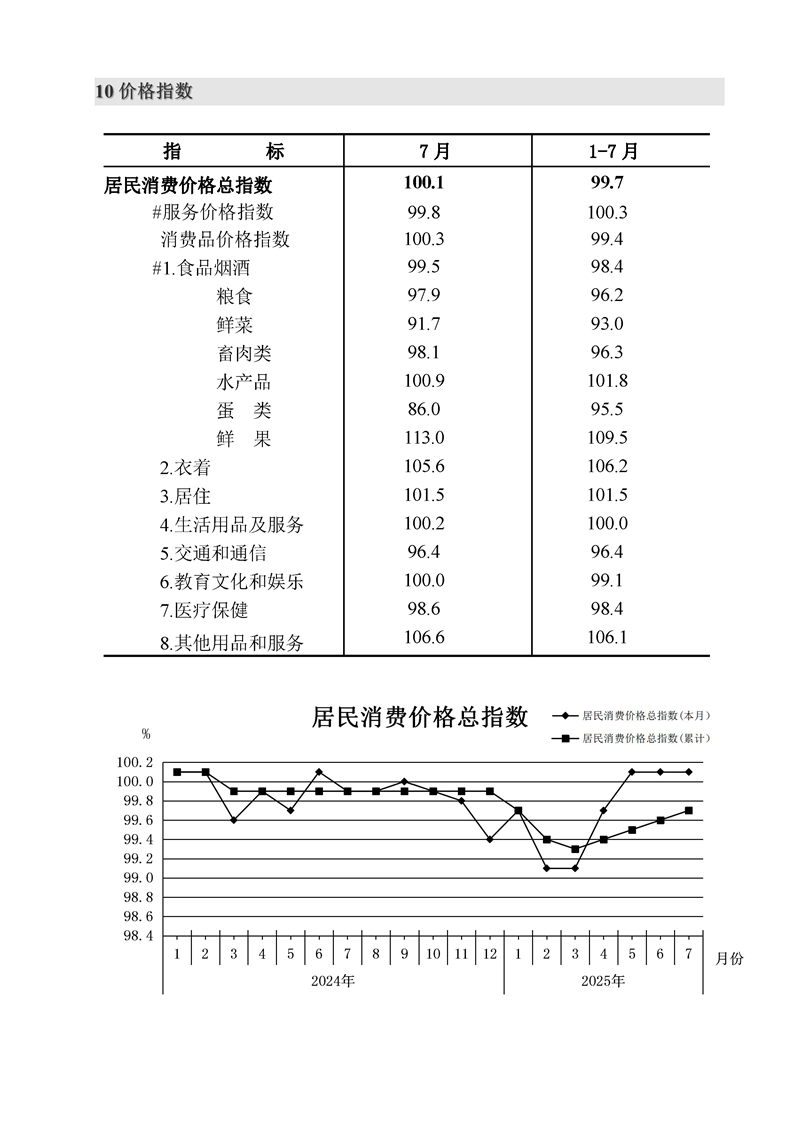 10价格指数

| 指 标 | 7月 | 1-7月 |
|---|---|---|
| 居民消费价格总指数 | 100.1 | 99.7 |
| #服务价格指数 | 99.8 | 100.3 |
| 消费品价格指数 | 100.3 | 99.4 |
| #1.食品烟酒 | 99.5 | 98.4 |
| 粮食 | 97.9 | 96.2 |
| 鲜菜 | 91.7 | 93.0 |
| 畜肉类 | 98.1 | 96.3 |
| 水产品 | 100.9 | 101.8 |
| 蛋 类 | 86.0 | 95.5 |
| 鲜 果 | 113.0 | 109.5 |
| 2.衣着 | 105.6 | 106.2 |
| 3.居住 | 101.5 | 101.5 |
| 4.生活用品及服务 | 100.2 | 100.0 |
| 5.交通和通信 | 96.4 | 96.4 |
| 6.教育文化和娱乐 | 100.0 | 99.1 |
| 7.医疗保健 | 98.6 | 98.4 |
| 8.其他用品和服务 | 106.6 | 106.1 |

居民消费价格总指数

居民消费价格总指数(本月)
居民消费价格总指数(累计)

%
100.2
100.0
99.8
99.6
99.4
99.2
99.0
98.8
98.6
98.4

1 2 3 4 5 6 7 8 9 10 11 12 1 2 3 4 5 6 7 月份

2024年
2025年